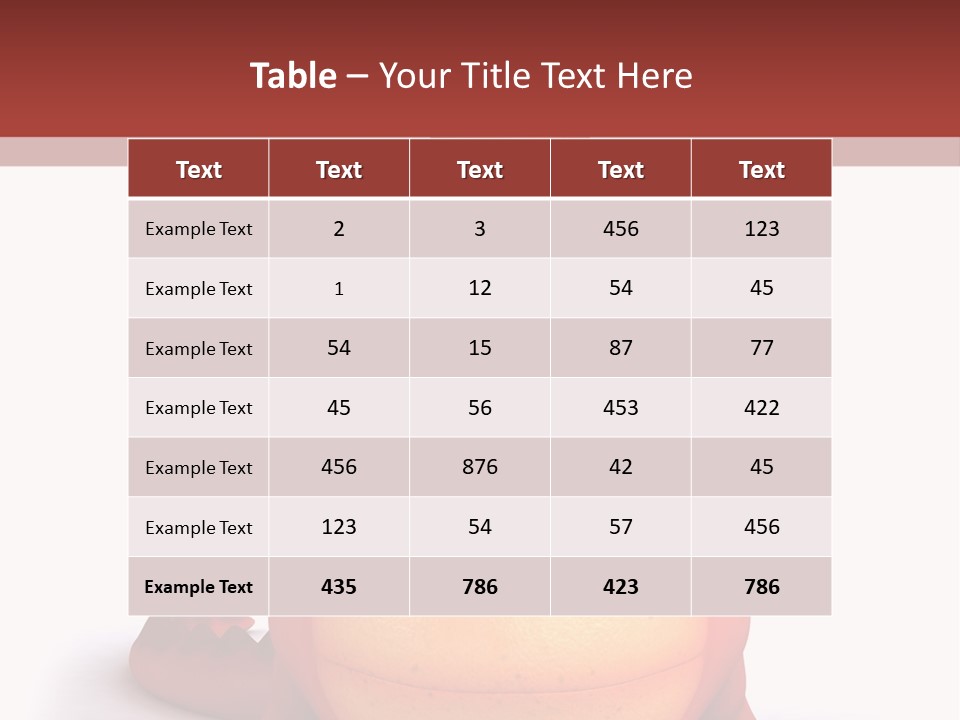 Table – Your Title Text Here

| Text | Text | Text | Text | Text |
|---|---|---|---|---|
| Example Text | 2 | 3 | 456 | 123 |
| Example Text | 1 | 12 | 54 | 45 |
| Example Text | 54 | 15 | 87 | 77 |
| Example Text | 45 | 56 | 453 | 422 |
| Example Text | 456 | 876 | 42 | 45 |
| Example Text | 123 | 54 | 57 | 456 |
| Example Text | 435 | 786 | 423 | 786 |